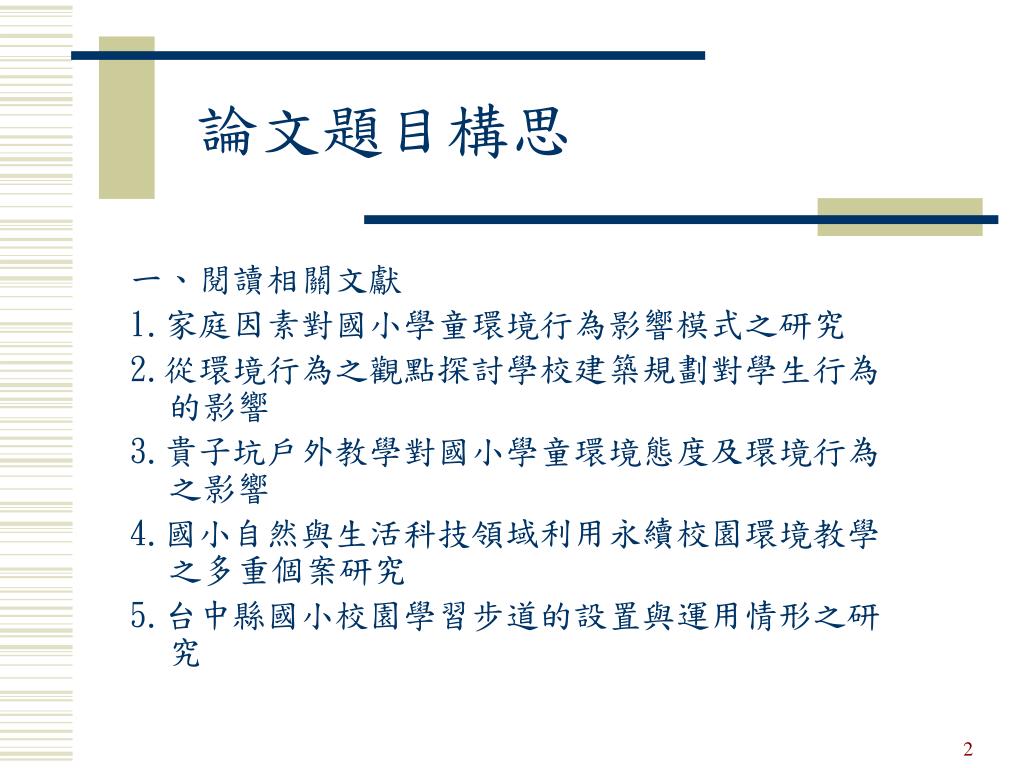 論文題目構思

一、閱讀相關文獻

1. 家庭因素對國小學童環境行為影響模式之研究

2. 從環境行為之觀點探討學校建築規劃對學生行為的影響

3. 貴子坑戶外教學對國小學童環境態度及環境行為之影響

4. 國小自然與生活科技領域利用永續校園環境教學之多重個案研究

5. 台中縣國小校園學習步道的設置與運用情形之研究

2